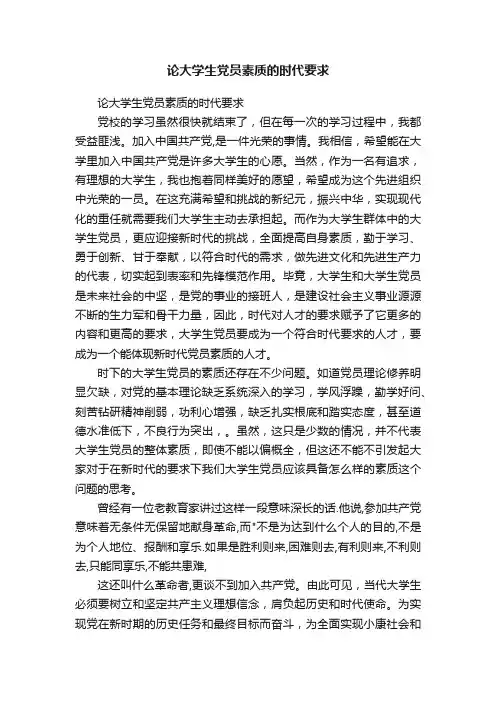 论大学生党员素质的时代要求

论大学生党员素质的时代要求

党校的学习虽然很快就结束了，但在每一次的学习过程中，我都受益匪浅。加入中国共产党,是一件光荣的事情。我相信，希望能在大学里加入中国共产党是许多大学生的心愿。当然，作为一名有追求，有理想的大学生，我也抱着同样美好的愿望，希望成为这个先进组织中光荣的一员。在这充满希望和挑战的新纪元，振兴中华，实现现代化的重任就需要我们大学生主动去承担起。而作为大学生群体中的大学生党员，更应迎接新时代的挑战，全面提高自身素质，勤于学习、勇于创新、甘于奉献，以符合时代的需求，做先进文化和先进生产力的代表，切实起到表率和先锋模范作用。毕竟，大学生和大学生党员是未来社会的中坚，是党的事业的接班人，是建设社会主义事业源源不断的生力军和骨干力量，因此，时代对人才的要求赋予了它更多的内容和更高的要求，大学生党员要成为一个符合时代要求的人才，要成为一个能体现新时代党员素质的人才。

时下的大学生党员的素质还存在不少问题。如道党员理论修养明显欠缺，对党的基本理论缺乏系统深入的学习，学风浮躁，勤学好问、刻苦钻研精神削弱，功利心增强，缺乏扎实根底和踏实态度，甚至道德水准低下，不良行为突出，。虽然，这只是少数的情况，并不代表大学生党员的整体素质，即使不能以偏概全，但这还不能不引发起大家对于在新时代的要求下我们大学生党员应该具备怎么样的素质这个问题的思考。

曾经有一位老教育家讲过这样一段意味深长的话.他说,参加共产党意味着无条件无保留地献身革命,而"不是为达到什么个人的目的,不是为个人地位、报酬和享乐.如果是胜利则来,困难则去,有利则来,不利则去,只能同享乐,不能共患难,

这还叫什么革命者,更谈不到加入共产党。由此可见，当代大学生必须要树立和坚定共产主义理想信念，肩负起历史和时代使命。为实现党在新时期的历史任务和最终目标而奋斗，为全面实现小康社会和